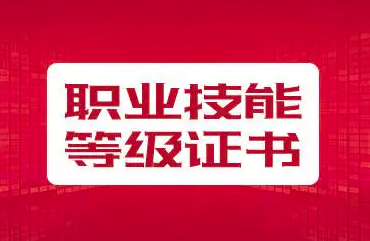 职业技能
等级证书